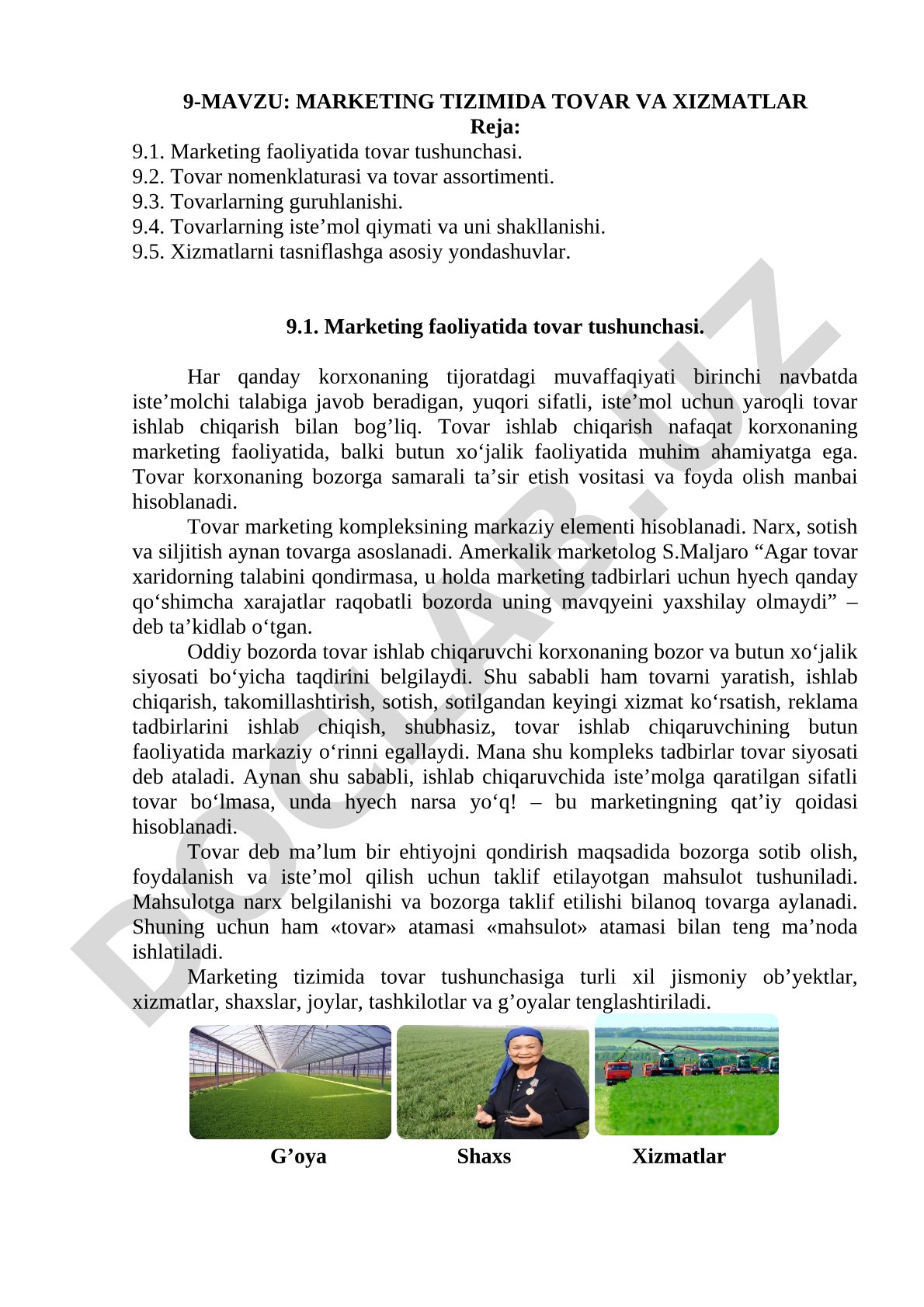 9-MAVZU: MARKETING TIZIMIDA TOVAR VA XIZMATLAR
Reja:
9.1. Marketing faoliyatida tovar tushunchasi.
9.2. Tovar nomenklaturasi va tovar assortimenti.
9.3. Tovarlarning guruhlanishi.
9.4. Tovarlarning iste’mol qiymati va uni shakllanishi.
9.5. Xizmatlarni tasniflashga asosiy yondashuvlar.

9.1. Marketing faoliyatida tovar tushunchasi.

Har qanday korxonaning tijoratdagi muvaffaqiyati birinchi navbatda iste’molchi talabiga javob beradigan, yuqori sifatli, iste’mol uchun yaroqli tovar ishlab chiqarish bilan bog’liq. Tovar ishlab chiqarish nafaqat korxonaning marketing faoliyatida, balki butun xo‘jalik faoliyatida muhim ahamiyatga ega. Tovar korxonaning bozorga samarali ta’sir etish vositasi va foyda olish manbai hisoblanadi.

Tovar marketing kompleksining markaziy elementi hisoblanadi. Narx, sotish va siljitish aynan tovarga asoslanadi. Amerkalik marketolog S.Maljaro “Agar tovar xaridorning talabini qondirmasa, u holda marketing tadbirlari uchun hyech qanday qo‘shimcha xarajatlar raqobatli bozorda uning mavqyeini yaxshilay olmaydi” – deb ta’kidlab o‘tgan.

Oddiy bozorda tovar ishlab chiqaruvchi korxonaning bozor va butun xo‘jalik siyosati bo‘yicha taqdirini belgilaydi. Shu sababli ham tovarni yaratish, ishlab chiqarish, takomillashtirish, sotish, sotilgandan keyingi xizmat ko‘rsatish, reklama tadbirlarini ishlab chiqish, shubhasiz, tovar ishlab chiqaruvchining butun faoliyatida markaziy o‘rinni egallaydi. Mana shu kompleks tadbirlar tovar siyosati deb ataladi. Aynan shu sababli, ishlab chiqaruvchida iste’molga qaratilgan sifatli tovar bo‘lmasa, unda hyech narsa yo‘q! – bu marketingning qat’iy qoidasi hisoblanadi.

Tovar deb ma’lum bir ehtiyojni qondirish maqsadida bozorga sotib olish, foydalanish va iste’mol qilish uchun taklif etilayotgan mahsulot tushuniladi. Mahsulotga narx belgilanishi va bozorga taklif etilishi bilanoq tovarga aylanadi. Shuning uchun ham «tovar» atamasi «mahsulot» atamasi bilan teng ma’noda ishlatiladi.

Marketing tizimida tovar tushunchasiga turli xil jismoniy ob’yektlar, xizmatlar, shaxslar, joylar, tashkilotlar va g’oyalar tenglashtiriladi.

G’oya    Shaxs    Xizmatlar

DOCLAB.UZ